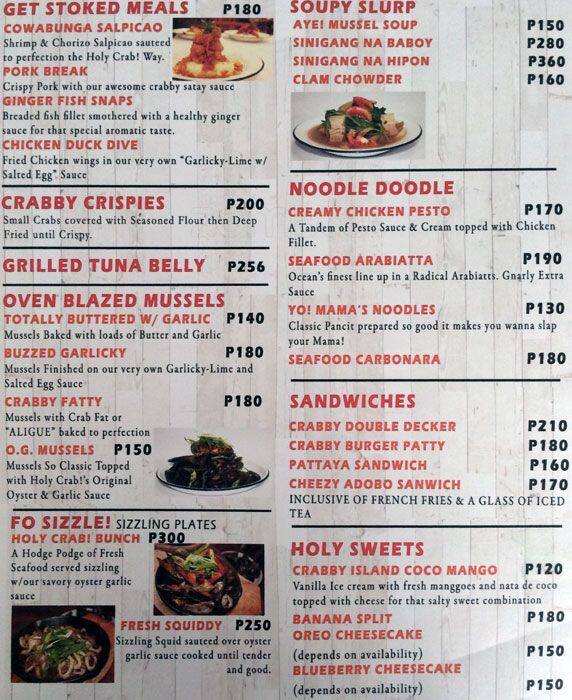 GET STOKED MEALS P180
COWABUNGA SALPICAO
Shrimp & Chorizo Salpicao sauteed to perfection the Holy Crab! Way.
PORK BREAK
Crispy Pork with our awesome crabby satay sauce
GINGER FISH SNAPS
Breaded fish fillet smothered with a healthy ginger sauce for that special aromatic taste.
CHICKEN DUCK DIVE
Fried Chicken wings in our very own "Garlicky-Lime w/ Salted Egg" Sauce

CRABBY CRISPIES P200
Small Crabs covered with Seasoned Flour then Deep Fried until Crispy.

GRILLED TUNA BELLY P256

OVEN BLAZED MUSSELS
TOTALLY BUTTERED W/ GARLIC P140
Mussels Baked with loads of Butter and Garlic
BUZZED GARLICKY P180
Mussels Finished on our very own Garlicky-Lime and Salted Egg Sauce
CRABBY FATTY P180
Mussels with Crab Fat or "ALIGUE" baked to perfection
O.G. MUSSELS P150
Mussels So Classic Topped with Holy Crab!'s Original Oyster & Garlic Sauce

FO SIZZLE! SIZZLING PLATES
HOLY CRAB! BUNCH P300
A Hodge Podge of Fresh Seafood served sizzling w/our savory oyster garlic sauce
FRESH SQUIDDY P250
Sizzling Squid sauteed over oyster garlic sauce cooked until tender and good.

SOUPY SLURP
AYE! MUSSEL SOUP P150
SINIGANG NA BABOY P280
SINIGANG NA HIPON P360
CLAM CHOWDER P160

NOODLE DOODLE
CREAMY CHICKEN PESTO P170
A Tandem of Pesto Sauce & Cream topped with Chicken Fillet.
SEAFOOD ARABIATTA P190
Ocean's finest line up in a Radical Arabiatts. Gnarly Extra Sauce
YO! MAMA'S NOODLES P130
Classic Pancit prepared so good it makes you wanna slap your Mama!
SEAFOOD CARBONARA P180

SANDWICHES
CRABBY DOUBLE DECKER P210
CRABBY BURGER PATTY P180
PATTAYA SANDWICH P160
CHEEZY ADOBO SANWICH P170
INCLUSIVE OF FRENCH FRIES & A GLASS OF ICED TEA

HOLY SWEETS
CRABBY ISLAND COCO MANGO P120
Vanilla Ice cream with fresh manggoes and nata de coco topped with cheese for that salty sweet combination
BANANA SPLIT P180
OREO CHEESECAKE
(depends on availability) P150
BLUEBERRY CHEESECAKE
(depends on availability) P150